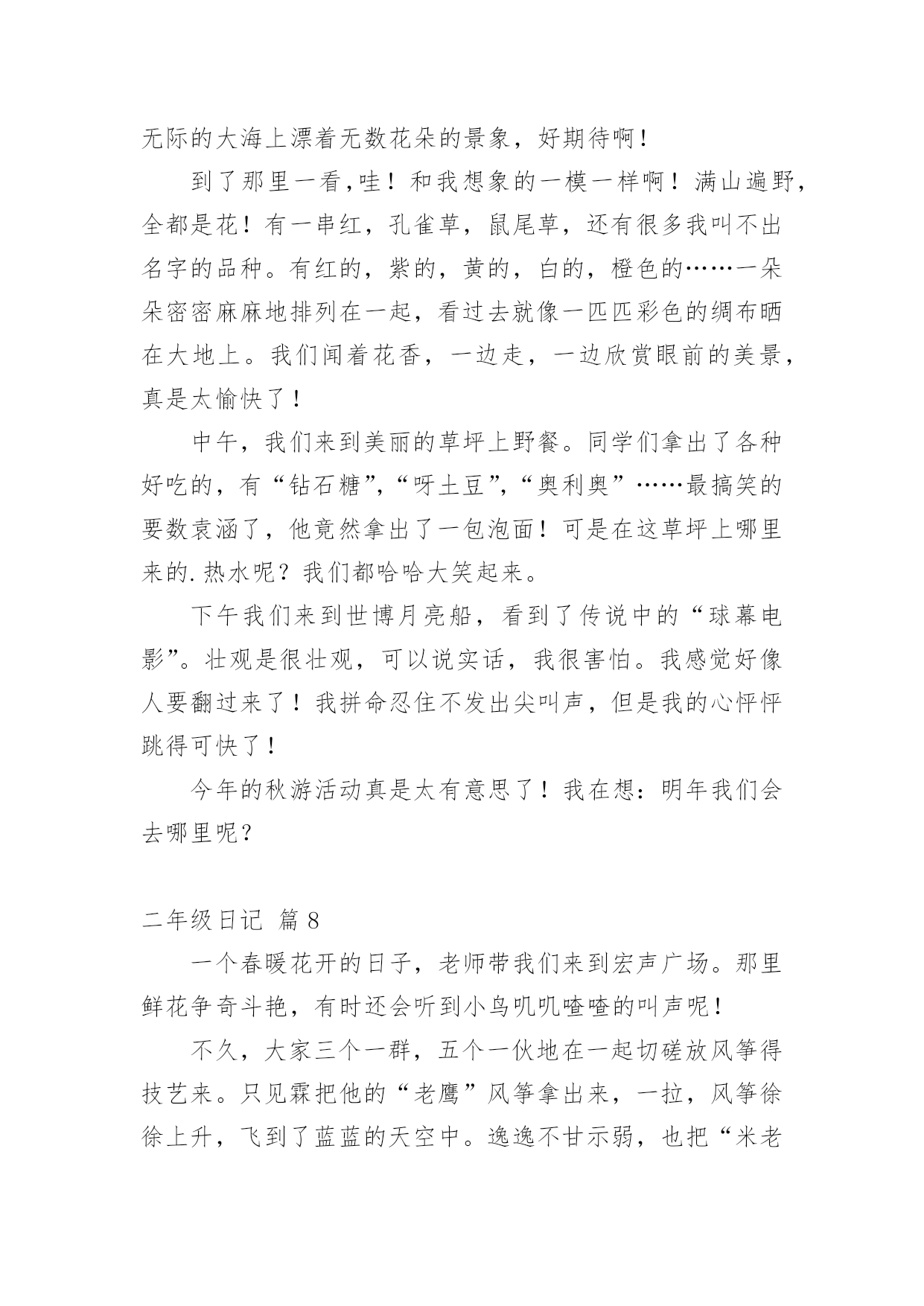 无际的大海上漂着无数花朵的景象，好期待啊！

到了那里一看，哇！和我想象的一模一样啊！满山遍野，全都是花！有一串红，孔雀草，鼠尾草，还有很多我叫不出名字的品种。有红的，紫的，黄的，白的，橙色的……一朵朵密密麻麻地排列在一起，看过去就像一匹匹彩色的绸布晒在大地上。我们闻着花香，一边走，一边欣赏眼前的美景，真是太愉快了！

中午，我们来到美丽的草坪上野餐。同学们拿出了各种好吃的，有“钻石糖”，“呀土豆”，“奥利奥”……最搞笑的要数袁涵了，他竟然拿出了一包泡面！可是在这草坪上哪里来的.热水呢？我们都哈哈大笑起来。

下午我们来到世博月亮船，看到了传说中的“球幕电影”。壮观是很壮观，可以说实话，我很害怕。我感觉好像人要翻过来了！我拼命忍住不发出尖叫声，但是我的心怦怦跳得可快了！

今年的秋游活动真是太有意思了！我在想：明年我们会去哪里呢？

二年级日记 篇8

一个春暖花开的日子，老师带我们来到宏声广场。那里鲜花争奇斗艳，有时还会听到小鸟叽叽喳喳的叫声呢！

不久，大家三个一群，五个一伙地在一起切磋放风筝得技艺来。只见霖把他的“老鹰”风筝拿出来，一拉，风筝徐徐上升，飞到了蓝蓝的天空中。逸逸不甘示弱，也把“米老